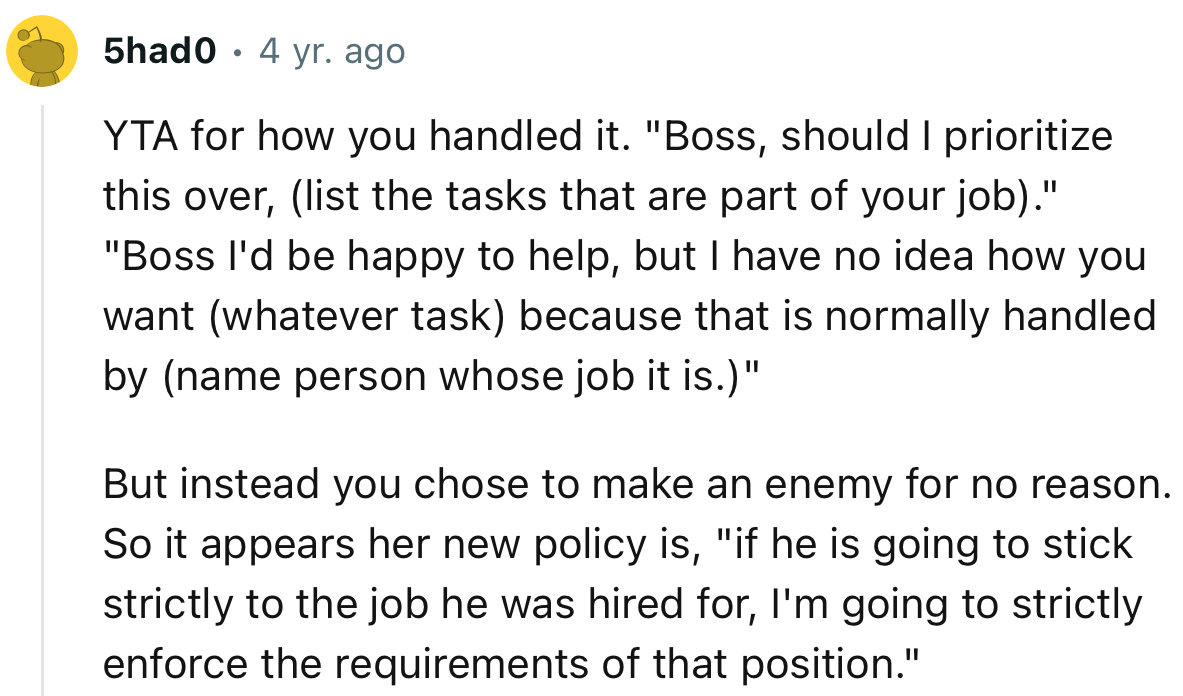 5had0 · 4 yr. ago

YTA for how you handled it. "Boss, should I prioritize this over, (list the tasks that are part of your job)." "Boss I'd be happy to help, but I have no idea how you want (whatever task) because that is normally handled by (name person whose job it is.)"

But instead you chose to make an enemy for no reason. So it appears her new policy is, "if he is going to stick strictly to the job he was hired for, I'm going to strictly enforce the requirements of that position."